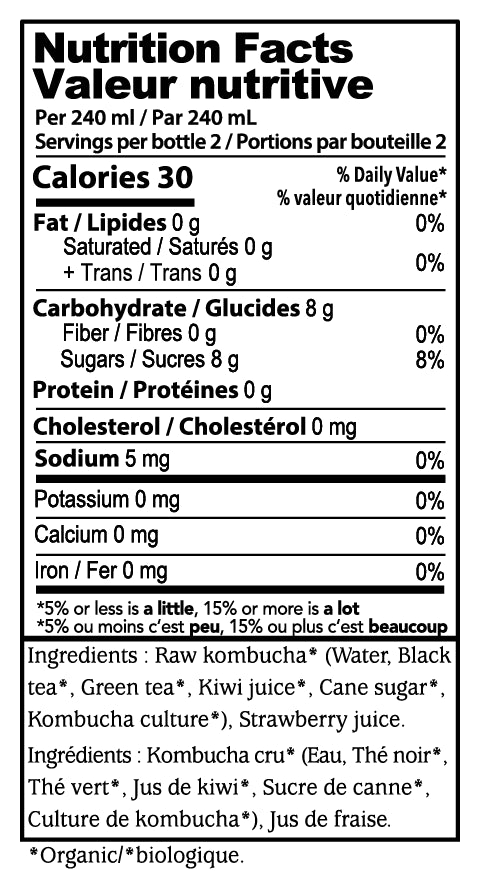 Nutrition Facts
Valeur nutritive
Per 240 ml / Par 240 mL
Servings per bottle 2 / Portions par bouteille 2

Calories 30
% Daily Value*
% valeur quotidienne*

Fat / Lipides 0 g 0%
Saturated / Saturés 0 g
+ Trans / Trans 0 g 0%

Carbohydrate / Glucides 8 g
Fiber / Fibres 0 g 0%
Sugars / Sucres 8 g 8%

Protein / Protéines 0 g

Cholesterol / Cholestérol 0 mg

Sodium 5 mg 0%

Potassium 0 mg 0%

Calcium 0 mg 0%

Iron / Fer 0 mg 0%

*5% or less is a little, 15% or more is a lot
*5% ou moins c'est peu, 15% ou plus c'est beaucoup

Ingredients : Raw kombucha* (Water, Black tea*, Green tea*, Kiwi juice*, Cane sugar*, Kombucha culture*), Strawberry juice.

Ingrédients : Kombucha cru* (Eau, Thé noir*, Thé vert*, Jus de kiwi*, Sucre de canne*, Culture de kombucha*), Jus de fraise.

*Organic/*biologique.